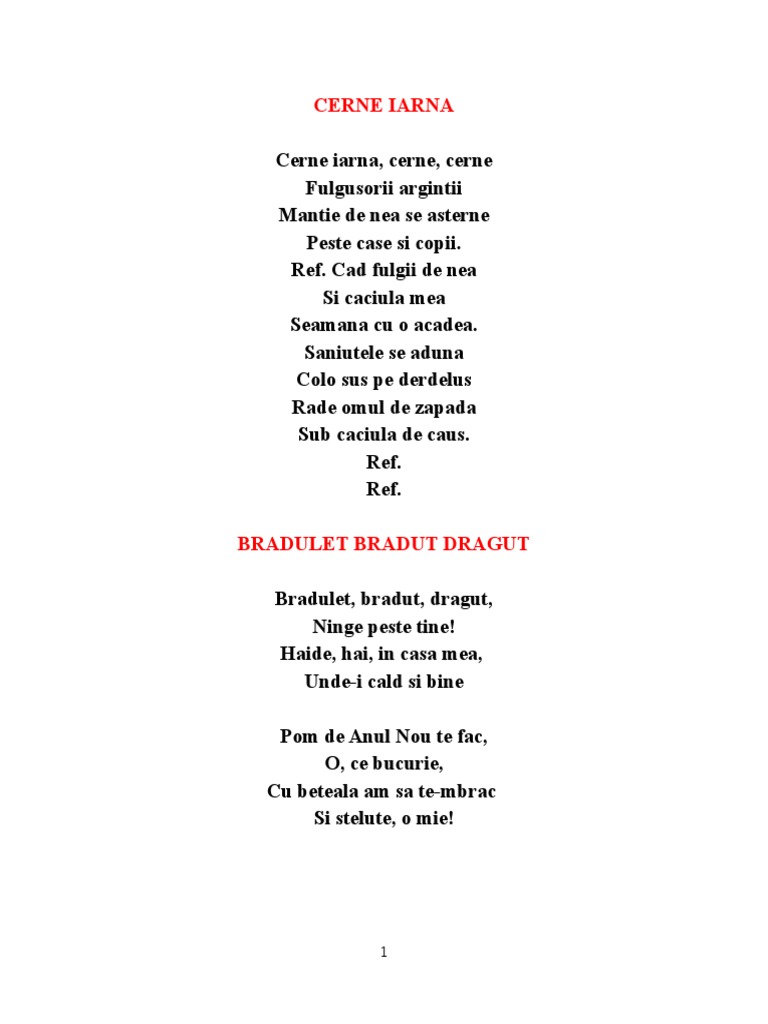 CERNE IARNA

Cerne iarna, cerne, cerne
Fulgusorii argintii
Mantie de nea se asterne
Peste case si copii.
Ref. Cad fulgii de nea
Si caciula mea
Seamana cu o acadea.
Saniutele se aduna
Colo sus pe derdelus
Rade omul de zapada
Sub caciula de caus.
Ref.
Ref.

BRADULET BRADUT DRAGUT

Bradulet, bradut, dragut,
Ninge peste tine!
Haide, hai, in casa mea,
Unde–i cald si bine

Pom de Anul Nou te fac,
O, ce bucurie,
Cu beteala am sa te-mbrac
Si stelute, o mie!

1